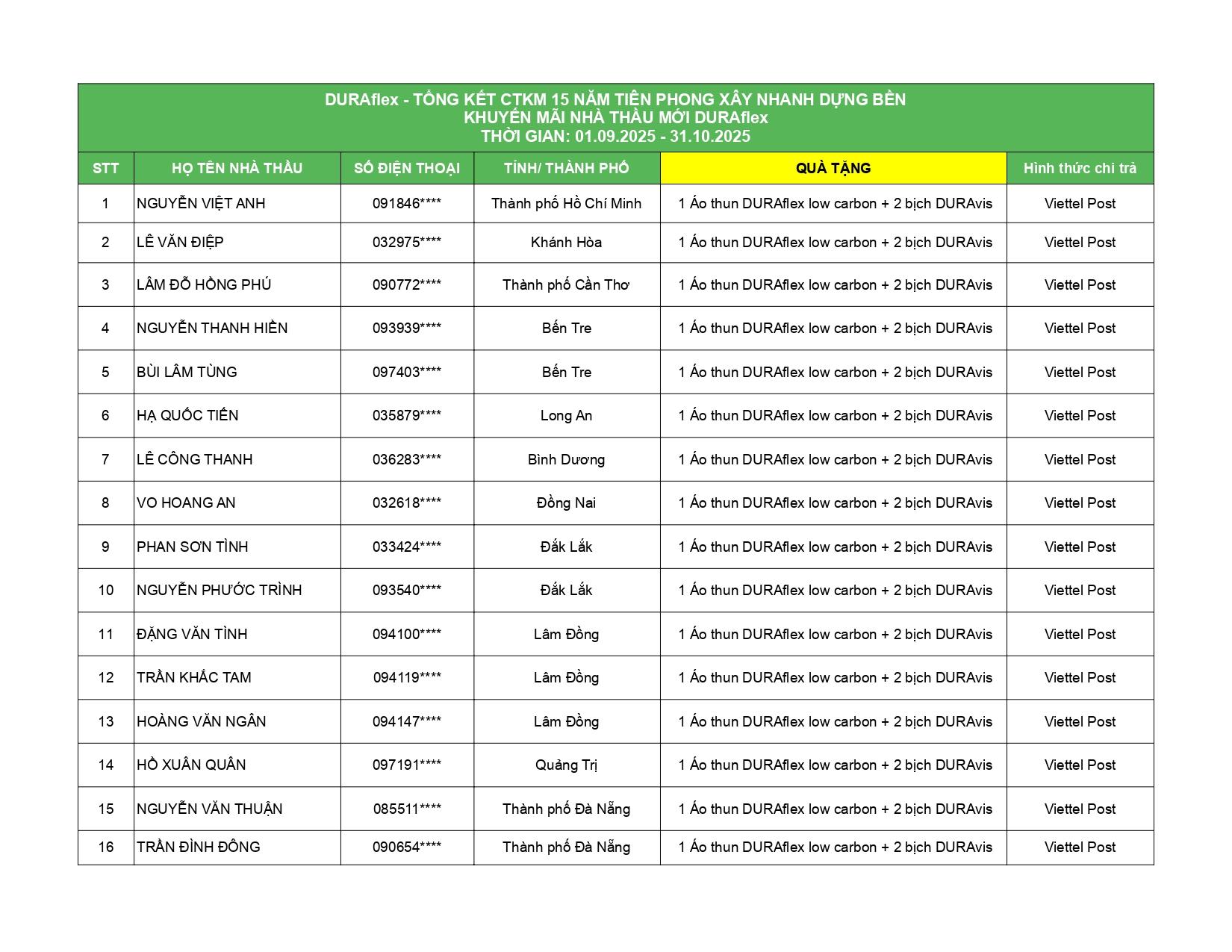 DURAflex - TỔNG KẾT CTKM 15 NĂM TIÊN PHONG XÂY NHANH DỰNG BỀN
KHUYẾN MÃI NHÀ THẦU MỚI DURAflex
THỜI GIAN: 01.09.2025 - 31.10.2025

| STT | HỌ TÊN NHÀ THẦU | SỐ ĐIỆN THOẠI | TỈNH/ THÀNH PHỐ | QUÀ TẶNG | Hình thức chi trả |
|---|---|---|---|---|---|
| 1 | NGUYỄN VIỆT ANH | 091846**** | Thành phố Hồ Chí Minh | 1 Áo thun DURAflex low carbon + 2 bịch DURAvis | Viettel Post |
| 2 | LÊ VĂN ĐIỆP | 032975**** | Khánh Hòa | 1 Áo thun DURAflex low carbon + 2 bịch DURAvis | Viettel Post |
| 3 | LÂM ĐỖ HỒNG PHÚ | 090772**** | Thành phố Cần Thơ | 1 Áo thun DURAflex low carbon + 2 bịch DURAvis | Viettel Post |
| 4 | NGUYỄN THANH HIỀN | 093939**** | Bến Tre | 1 Áo thun DURAflex low carbon + 2 bịch DURAvis | Viettel Post |
| 5 | BÙI LÂM TÙNG | 097403**** | Bến Tre | 1 Áo thun DURAflex low carbon + 2 bịch DURAvis | Viettel Post |
| 6 | HẠ QUỐC TIẾN | 035879**** | Long An | 1 Áo thun DURAflex low carbon + 2 bịch DURAvis | Viettel Post |
| 7 | LÊ CÔNG THANH | 036283**** | Bình Dương | 1 Áo thun DURAflex low carbon + 2 bịch DURAvis | Viettel Post |
| 8 | VO HOANG AN | 032618**** | Đồng Nai | 1 Áo thun DURAflex low carbon + 2 bịch DURAvis | Viettel Post |
| 9 | PHAN SƠN TÌNH | 033424**** | Đắk Lắk | 1 Áo thun DURAflex low carbon + 2 bịch DURAvis | Viettel Post |
| 10 | NGUYỄN PHƯỚC TRÌNH | 093540**** | Đắk Lắk | 1 Áo thun DURAflex low carbon + 2 bịch DURAvis | Viettel Post |
| 11 | ĐẶNG VĂN TÌNH | 094100**** | Lâm Đồng | 1 Áo thun DURAflex low carbon + 2 bịch DURAvis | Viettel Post |
| 12 | TRẦN KHẮC TAM | 094119**** | Lâm Đồng | 1 Áo thun DURAflex low carbon + 2 bịch DURAvis | Viettel Post |
| 13 | HOÀNG VĂN NGÂN | 094147**** | Lâm Đồng | 1 Áo thun DURAflex low carbon + 2 bịch DURAvis | Viettel Post |
| 14 | HỒ XUÂN QUÂN | 097191**** | Quảng Trị | 1 Áo thun DURAflex low carbon + 2 bịch DURAvis | Viettel Post |
| 15 | NGUYỄN VĂN THUẬN | 085511**** | Thành phố Đà Nẵng | 1 Áo thun DURAflex low carbon + 2 bịch DURAvis | Viettel Post |
| 16 | TRẦN ĐÌNH ĐÔNG | 090654**** | Thành phố Đà Nẵng | 1 Áo thun DURAflex low carbon + 2 bịch DURAvis | Viettel Post |